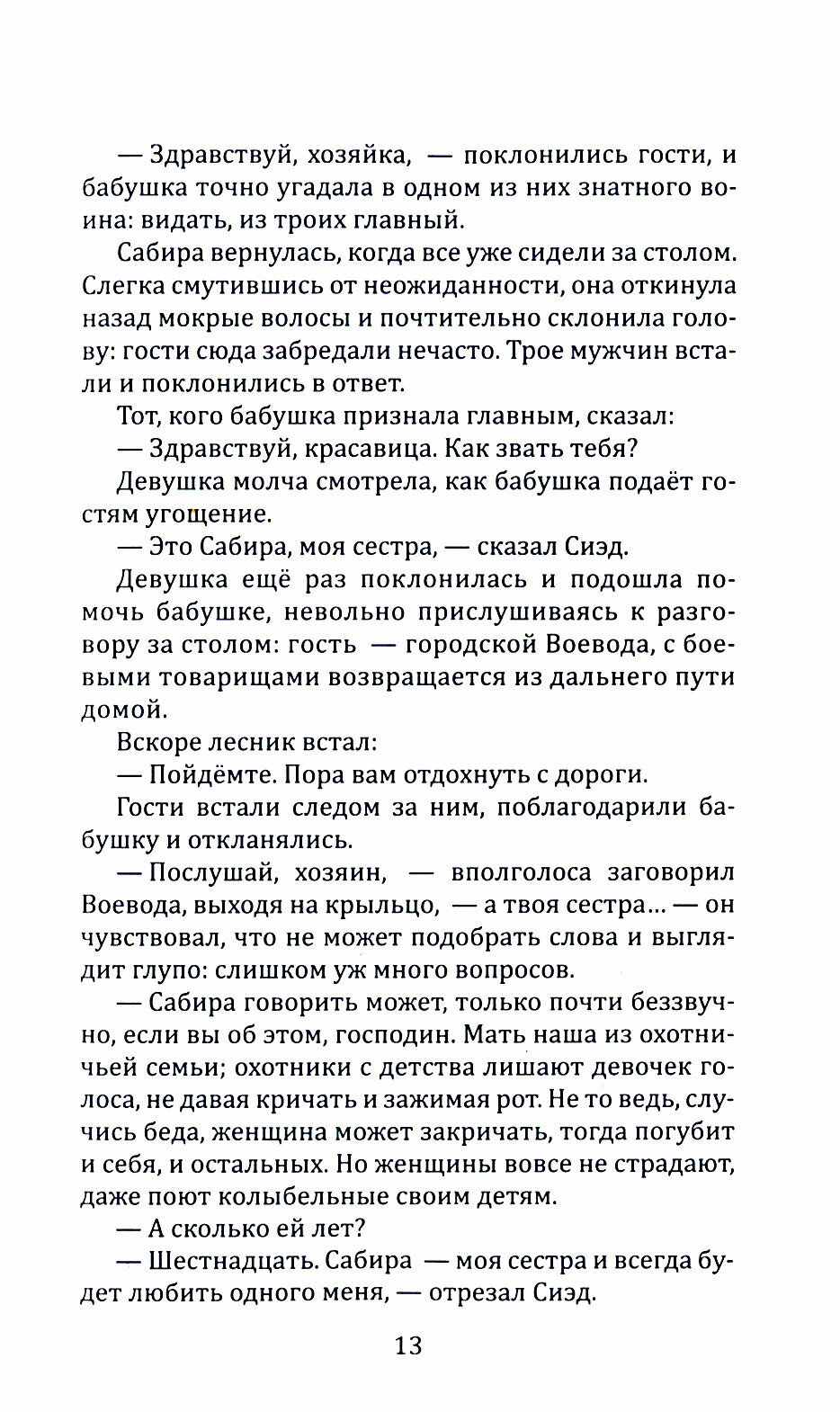 — Здравствуй, хозяйка, — поклонились гости, и бабушка точно угадала в одном из них знатного воина: видать, из троих главный.

Сабира вернулась, когда все уже сидели за столом. Слегка смутившись от неожиданности, она откинула назад мокрые волосы и почтительно склонила голову: гости сюда забредали нечасто. Трое мужчин встали и поклонились в ответ.

Тот, кого бабушка признала главным, сказал:

— Здравствуй, красавица. Как звать тебя?

Девушка молча смотрела, как бабушка подаёт гостям угощение.

— Это Сабира, моя сестра, — сказал Сиэд.

Девушка ещё раз поклонилась и подошла помочь бабушке, невольно прислушиваясь к разговору за столом: гость — городской Воевода, с боевыми товарищами возвращается из дальнего пути домой.

Вскоре лесник встал:

— Пойдёмте. Пора вам отдохнуть с дороги.

Гости встали следом за ним, поблагодарили бабушку и откланялись.

— Послушай, хозяин, — вполголоса заговорил Воевода, выходя на крыльцо, — а твоя сестра... — он чувствовал, что не может подобрать слова и выглядит глупо: слишком уж много вопросов.

— Сабира говорить может, только почти беззвучно, если вы об этом, господин. Мать наша из охотничьей семьи; охотники с детства лишают девочек голоса, не давая кричать и зажимая рот. Не то ведь, случись беда, женщина может закричать, тогда погубит и себя, и остальных. Но женщины вовсе не страдают, даже поют колыбельные своим детям.

— А сколько ей лет?

— Шестнадцать. Сабира — моя сестра и всегда будет любить одного меня, — отрезал Сиэд.

13